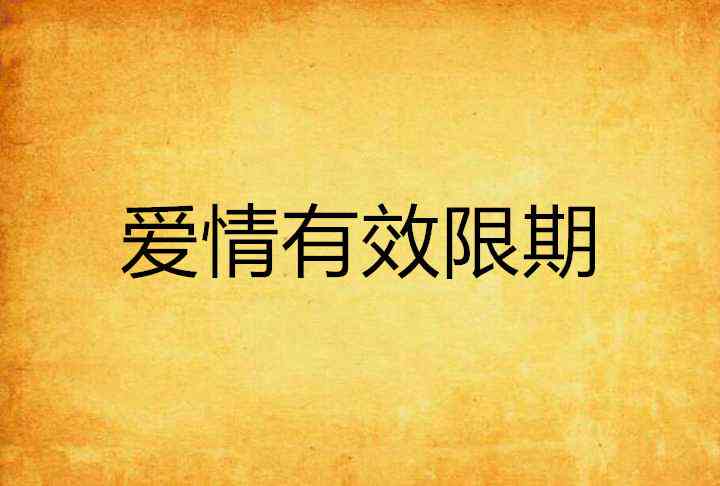 爱情有效限期